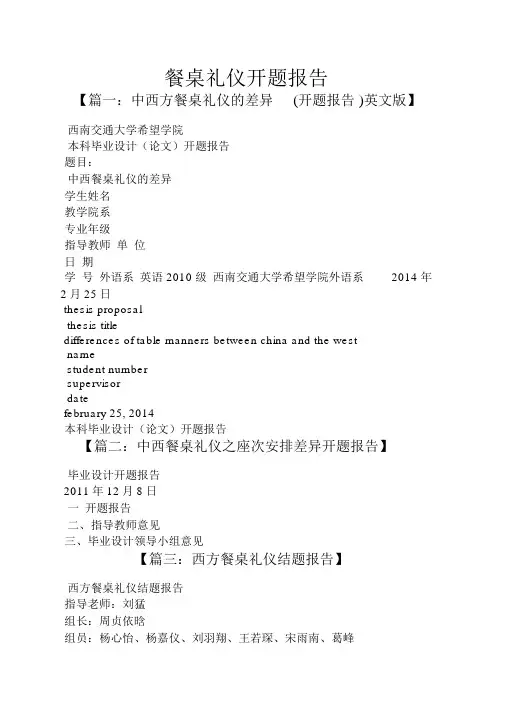 餐桌礼仪开题报告

【篇一：中西方餐桌礼仪的差异 (开题报告 )英文版】

西南交通大学希望学院
本科毕业设计（论文）开题报告
题目：
中西餐桌礼仪的差异
学生姓名
教学院系
专业年级
指导教师 单 位
日 期
学 号 外语系 英语 2010 级 西南交通大学希望学院外语系 2014 年 2 月 25 日
thesis proposal
thesis title
differences of table manners between china and the west
name
student number
supervisor
date
february 25, 2014
本科毕业设计（论文）开题报告

【篇二：中西餐桌礼仪之座次安排差异开题报告】

毕业设计开题报告
2011 年 12 月 8 日
一 开题报告
二、指导教师意见
三、毕业设计领导小组意见

【篇三：西方餐桌礼仪结题报告】

西方餐桌礼仪结题报告
指导老师：刘猛
组长：周贞依晗
组员：杨心怡、杨嘉仪、刘羽翔、王若琛、宋雨南、葛峰